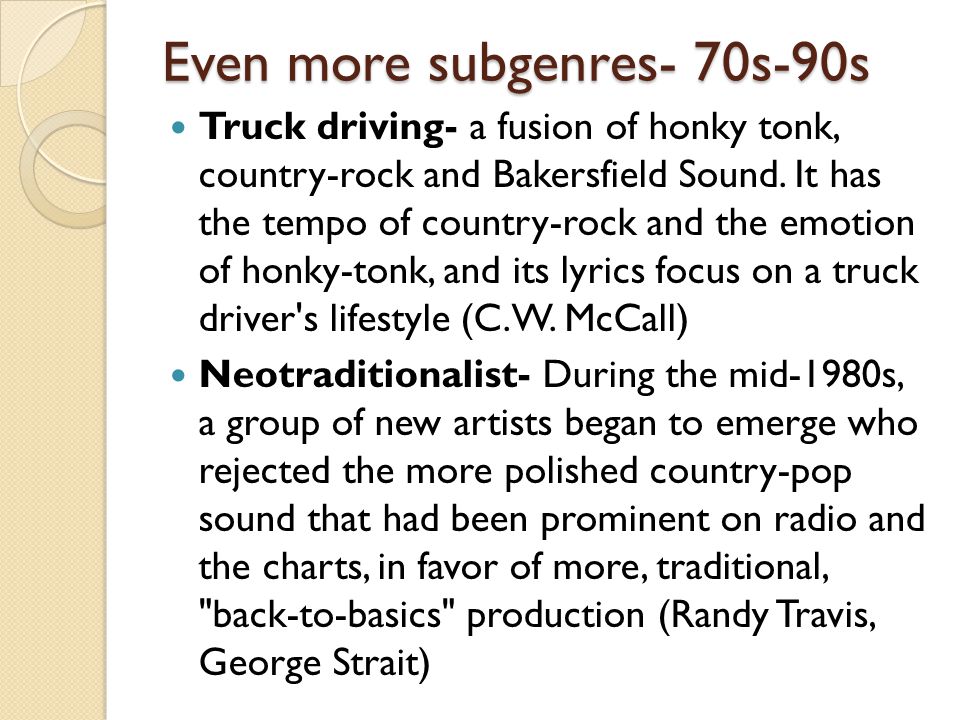 Even more subgenres- 70s-90s

Truck driving- a fusion of honky tonk, country-rock and Bakersfield Sound. It has the tempo of country-rock and the emotion of honky-tonk, and its lyrics focus on a truck driver's lifestyle (C.W. McCall)

Neotraditionalist- During the mid-1980s, a group of new artists began to emerge who rejected the more polished country-pop sound that had been prominent on radio and the charts, in favor of more, traditional, "back-to-basics" production (Randy Travis, George Strait)